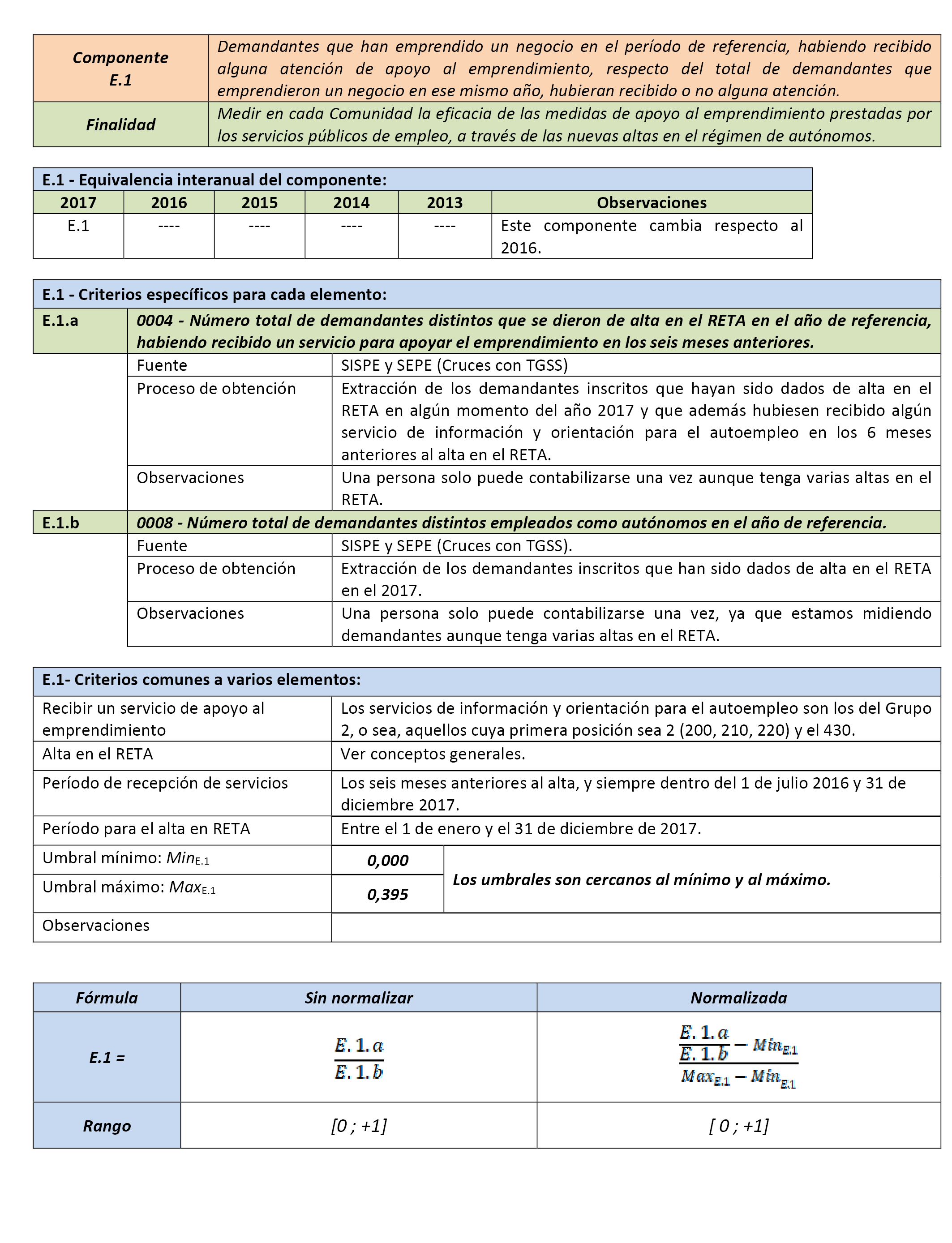 | Componente E.1 | Demandantes que han emprendido un negocio en el período de referencia, habiendo recibido alguna atención de apoyo al emprendimiento, respecto del total de demandantes que emprendieron un negocio en ese mismo año, hubieran recibido o no alguna atención. |
|---|---|
| Finalidad | Medir en cada Comunidad la eficacia de las medidas de apoyo al emprendimiento prestadas por los servicios públicos de empleo, a través de las nuevas altas en el régimen de autónomos. |

E.1 - Equivalencia interanual del componente:

| 2017 | 2016 | 2015 | 2014 | 2013 | Observaciones |
|---|---|---|---|---|---|
| E.1 | ---- | ---- | ---- | ---- | Este componente cambia respecto al 2016. |

E.1 - Criterios específicos para cada elemento:

| E.1.a | 0004 - Número total de demandantes distintos que se dieron de alta en el RETA en el año de referencia, habiendo recibido un servicio para apoyar el emprendimiento en los seis meses anteriores. | |
|---|---|---|
| | Fuente | SISPE y SEPE (Cruces con TGSS) |
| | Proceso de obtención | Extracción de los demandantes inscritos que hayan sido dados de alta en el RETA en algún momento del año 2017 y que además hubiesen recibido algún servicio de información y orientación para el autoempleo en los 6 meses anteriores al alta en el RETA. |
| | Observaciones | Una persona solo puede contabilizarse una vez aunque tenga varias altas en el RETA. |
| E.1.b | 0008 - Número total de demandantes distintos empleados como autónomos en el año de referencia. | |
| | Fuente | SISPE y SEPE (Cruces con TGSS). |
| | Proceso de obtención | Extracción de los demandantes inscritos que han sido dados de alta en el RETA en el 2017. |
| | Observaciones | Una persona solo puede contabilizarse una vez, ya que estamos midiendo demandantes aunque tenga varias altas en el RETA. |

E.1- Criterios comunes a varios elementos:

| Recibir un servicio de apoyo al emprendimiento | Los servicios de información y orientación para el autoempleo son los del Grupo 2, o sea, aquellos cuya primera posición sea 2 (200, 210, 220) y el 430. | |
|---|---|---|
| Alta en el RETA | Ver conceptos generales. | |
| Período de recepción de servicios | Los seis meses anteriores al alta, y siempre dentro del 1 de julio 2016 y 31 de diciembre 2017. | |
| Período para el alta en RETA | Entre el 1 de enero y el 31 de diciembre de 2017. | |
| Umbral mínimo: $Min_{E.1}$ | 0,000 | Los umbrales son cercanos al mínimo y al máximo. |
| Umbral máximo: $Max_{E.1}$ | 0,395 | |
| Observaciones | | |

| Fórmula | Sin normalizar | Normalizada |
|---|---|---|
| E.1 = | $\frac{E.1.a}{E.1.b}$ | $\frac{\frac{E.1.a}{E.1.b} - Min_{E.1}}{Max_{E.1} - Min_{E.1}}$ |
| Rango | [0 ; +1] | [ 0 ; +1] |